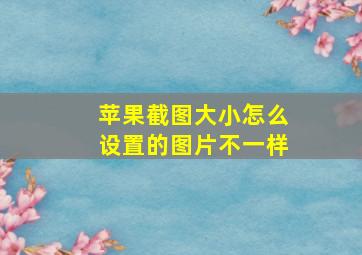 苹果截图大小怎么设置的图片不一样